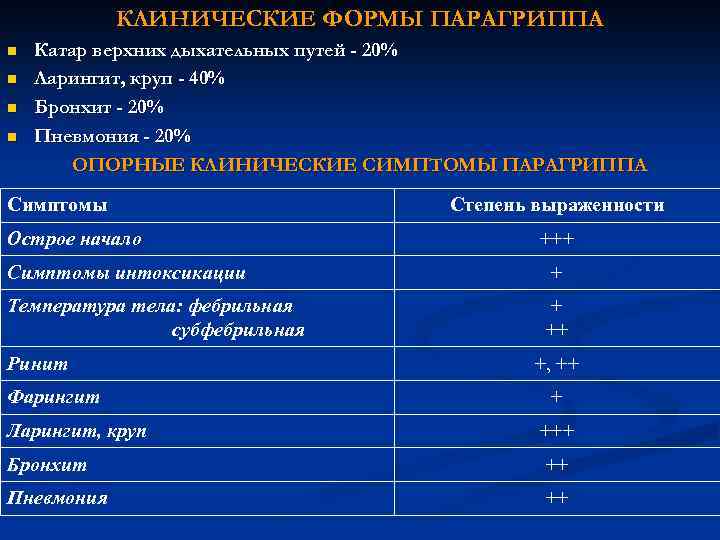 КЛИНИЧЕСКИЕ ФОРМЫ ПАРАГРИППА

- Катар верхних дыхательных путей - 20%
- Ларингит, круп - 40%
- Бронхит - 20%
- Пневмония - 20%

ОПОРНЫЕ КЛИНИЧЕСКИЕ СИМПТОМЫ ПАРАГРИППА

| Симптомы | Степень выраженности |
|---|---|
| Острое начало | +++ |
| Симптомы интоксикации | + |
| Температура тела: фебрильная субфебрильная | + ++ |
| Ринит | +, ++ |
| Фарингит | + |
| Ларингит, круп | +++ |
| Бронхит | ++ |
| Пневмония | ++ |